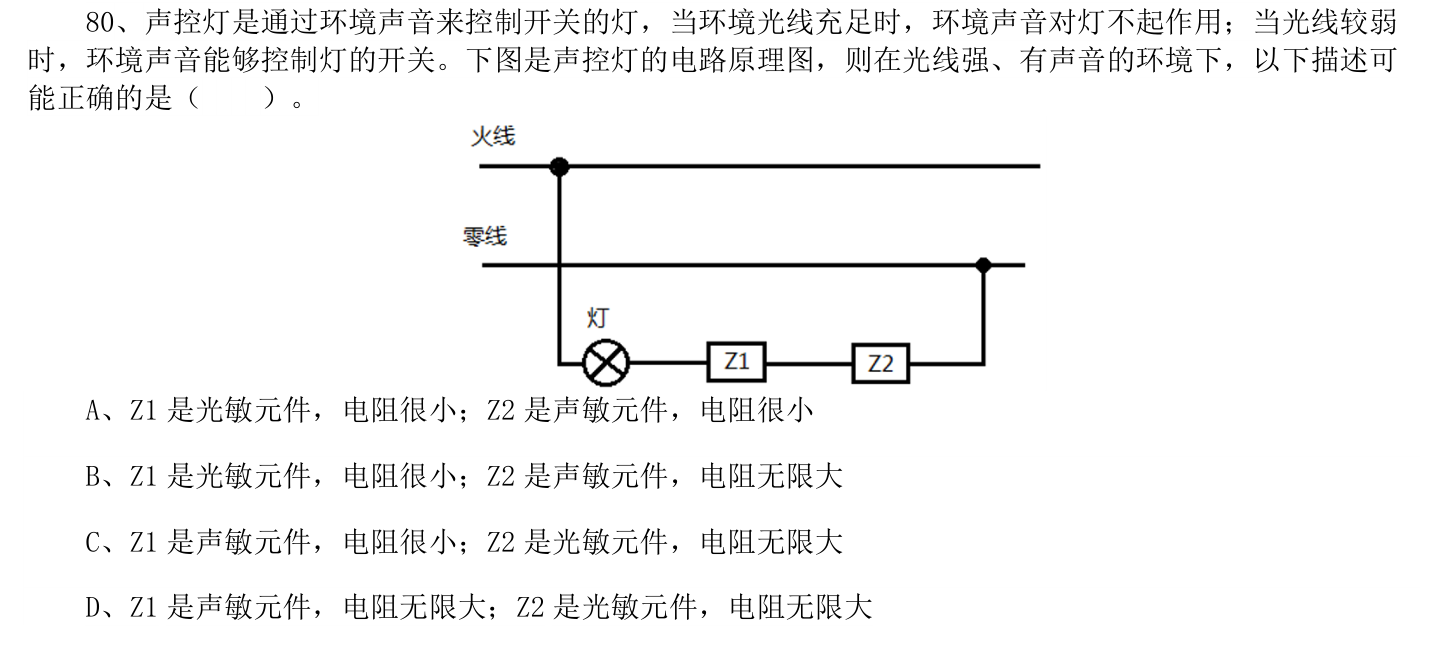 80、声控灯是通过环境声音来控制开关的灯，当环境光线充足时，环境声音对灯不起作用；当光线较弱时，环境声音能够控制灯的开关。下图是声控灯的电路原理图，则在光线强、有声音的环境下，以下描述可能正确的是（ ）。

火线

零线

灯

Z1

Z2

A、Z1是光敏元件，电阻很小；Z2是声敏元件，电阻很小

B、Z1是光敏元件，电阻很小；Z2是声敏元件，电阻无限大

C、Z1是声敏元件，电阻很小；Z2是光敏元件，电阻无限大

D、Z1是声敏元件，电阻无限大；Z2是光敏元件，电阻无限大